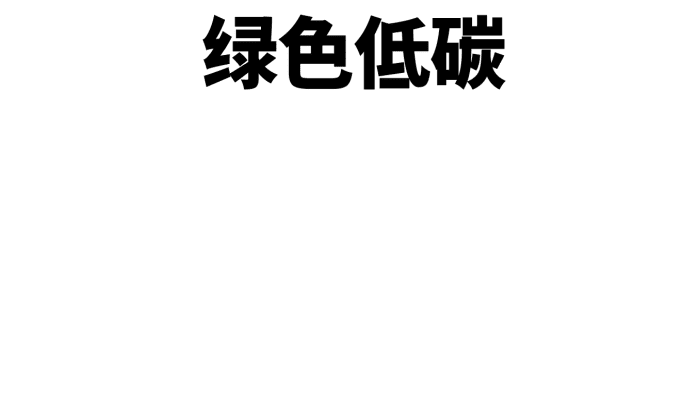 绿色低碳